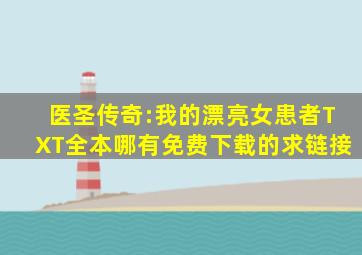 医圣传奇:我的漂亮女患者TXT全本哪有免费下载的求链接